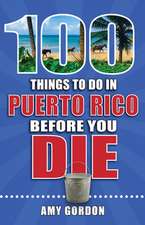 100
THINGS TO DO IN
PUERTO RICO
BEFORE YOU
DIE

AMY GORDON